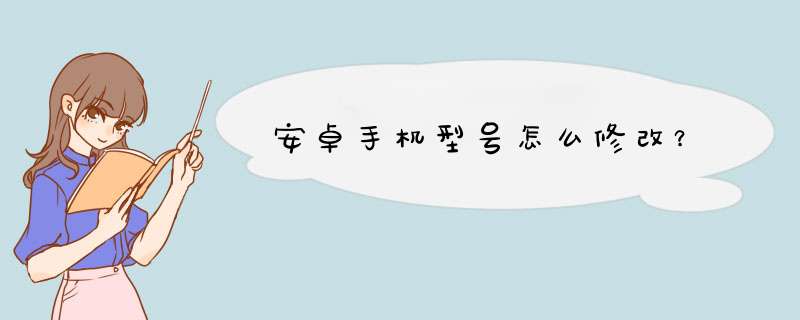 安卓手机型号怎么修改？